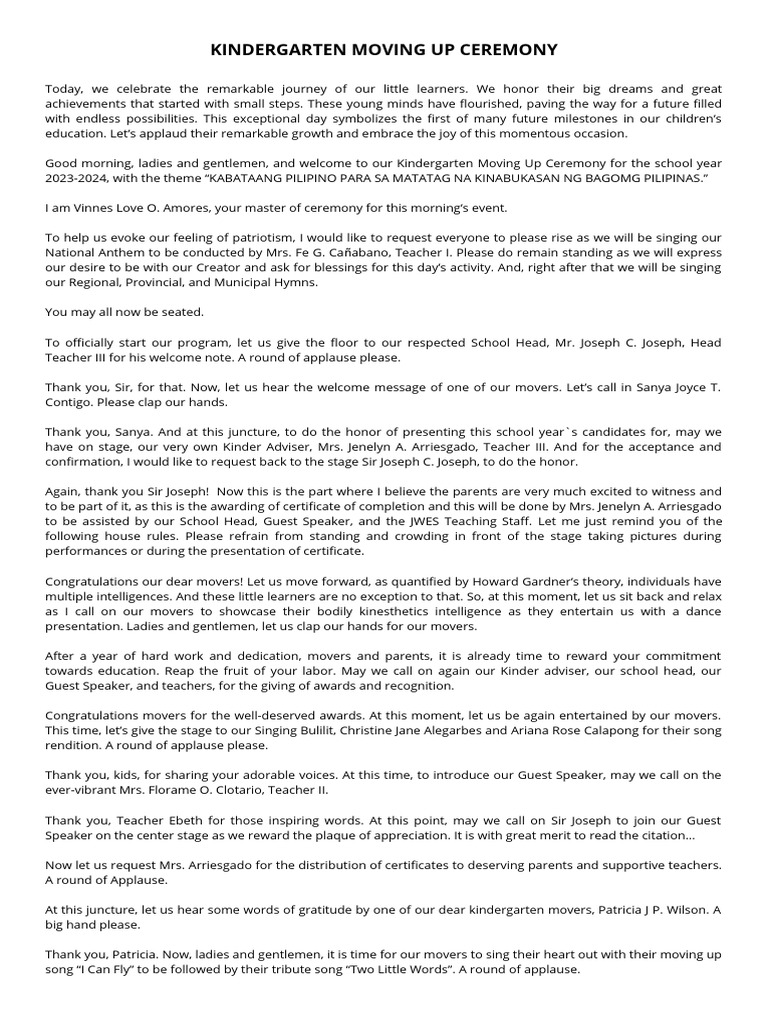 KINDERGARTEN MOVING UP CEREMONY

Today, we celebrate the remarkable journey of our little learners. We honor their big dreams and great achievements that started with small steps. These young minds have flourished, paving the way for a future filled with endless possibilities. This exceptional day symbolizes the first of many future milestones in our children's education. Let's applaud their remarkable growth and embrace the joy of this momentous occasion.

Good morning, ladies and gentlemen, and welcome to our Kindergarten Moving Up Ceremony for the school year 2023-2024, with the theme "KABATAANG PILIPINO PARA SA MATATAG NA KINABUKASAN NG BAGOMG PILIPINAS."

I am Vinnes Love O. Amores, your master of ceremony for this morning's event.

To help us evoke our feeling of patriotism, I would like to request everyone to please rise as we will be singing our National Anthem to be conducted by Mrs. Fe G. Cañabano, Teacher I. Please do remain standing as we will express our desire to be with our Creator and ask for blessings for this day's activity. And, right after that we will be singing our Regional, Provincial, and Municipal Hymns.

You may all now be seated.

To officially start our program, let us give the floor to our respected School Head, Mr. Joseph C. Joseph, Head Teacher III for his welcome note. A round of applause please.

Thank you, Sir, for that. Now, let us hear the welcome message of one of our movers. Let's call in Sanya Joyce T. Contigo. Please clap our hands.

Thank you, Sanya. And at this juncture, to do the honor of presenting this school year`s candidates for, may we have on stage, our very own Kinder Adviser, Mrs. Jenelyn A. Arriesgado, Teacher III. And for the acceptance and confirmation, I would like to request back to the stage Sir Joseph C. Joseph, to do the honor.

Again, thank you Sir Joseph! Now this is the part where I believe the parents are very much excited to witness and to be part of it, as this is the awarding of certificate of completion and this will be done by Mrs. Jenelyn A. Arriesgado to be assisted by our School Head, Guest Speaker, and the JWES Teaching Staff. Let me just remind you of the following house rules. Please refrain from standing and crowding in front of the stage taking pictures during performances or during the presentation of certificate.

Congratulations our dear movers! Let us move forward, as quantified by Howard Gardner's theory, individuals have multiple intelligences. And these little learners are no exception to that. So, at this moment, let us sit back and relax as I call on our movers to showcase their bodily kinesthetics intelligence as they entertain us with a dance presentation. Ladies and gentlemen, let us clap our hands for our movers.

After a year of hard work and dedication, movers and parents, it is already time to reward your commitment towards education. Reap the fruit of your labor. May we call on again our Kinder adviser, our school head, our Guest Speaker, and teachers, for the giving of awards and recognition.

Congratulations movers for the well-deserved awards. At this moment, let us be again entertained by our movers. This time, let's give the stage to our Singing Bulilit, Christine Jane Alegarbes and Ariana Rose Calapong for their song rendition. A round of applause please.

Thank you, kids, for sharing your adorable voices. At this time, to introduce our Guest Speaker, may we call on the ever-vibrant Mrs. Florame O. Clotario, Teacher II.

Thank you, Teacher Ebeth for those inspiring words. At this point, may we call on Sir Joseph to join our Guest Speaker on the center stage as we reward the plaque of appreciation. It is with great merit to read the citation…

Now let us request Mrs. Arriesgado for the distribution of certificates to deserving parents and supportive teachers. A round of Applause.

At this juncture, let us hear some words of gratitude by one of our dear kindergarten movers, Patricia J P. Wilson. A big hand please.

Thank you, Patricia. Now, ladies and gentlemen, it is time for our movers to sing their heart out with their moving up song "I Can Fly" to be followed by their tribute song "Two Little Words". A round of applause.